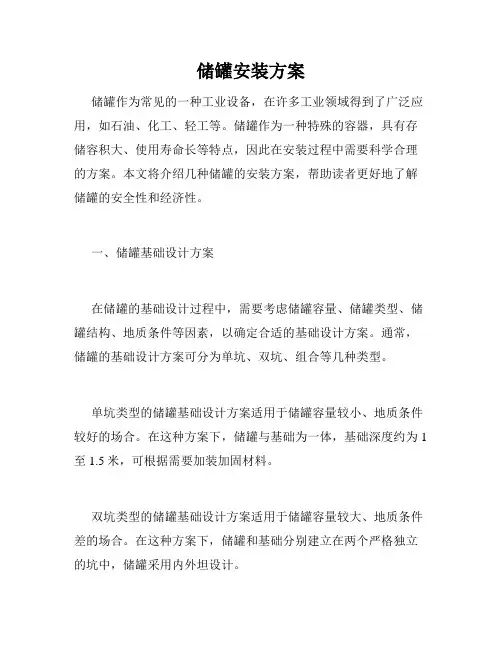 储罐安装方案

储罐作为常见的一种工业设备，在许多工业领域得到了广泛应用，如石油、化工、轻工等。储罐作为一种特殊的容器，具有存储容积大、使用寿命长等特点，因此在安装过程中需要科学合理的方案。本文将介绍几种储罐的安装方案，帮助读者更好地了解储罐的安全性和经济性。

一、储罐基础设计方案

在储罐的基础设计过程中，需要考虑储罐容量、储罐类型、储罐结构、地质条件等因素，以确定合适的基础设计方案。通常，储罐的基础设计方案可分为单坑、双坑、组合等几种类型。

单坑类型的储罐基础设计方案适用于储罐容量较小、地质条件较好的场合。在这种方案下，储罐与基础为一体，基础深度约为 1 至 1.5 米，可根据需要加装加固材料。

双坑类型的储罐基础设计方案适用于储罐容量较大、地质条件差的场合。在这种方案下，储罐和基础分别建立在两个严格独立的坑中，储罐采用内外坦设计。